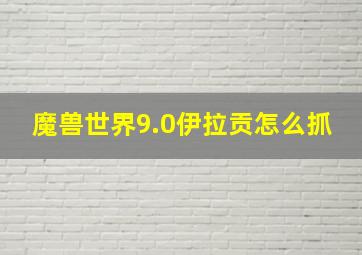 魔兽世界9.0伊拉贡怎么抓